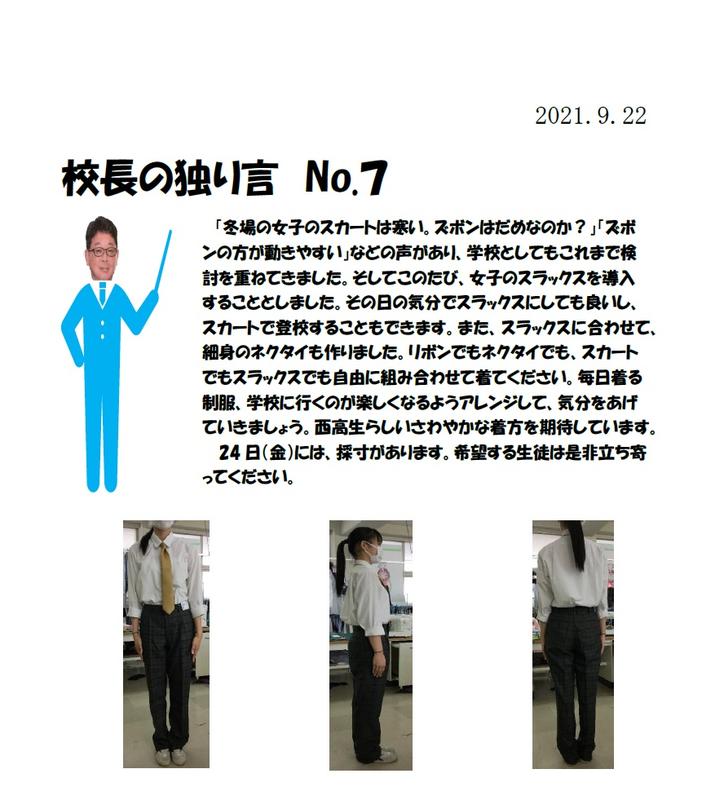 2021.9.22

校長の独り言 No.7

「冬場の女子のスカートは寒い。ズボンはだめなのか？」「ズボンの方が動きやすい」などの声があり、学校としてもこれまで検討を重ねてきました。そしてこのたび、女子のスラックスを導入することとしました。その日の気分でスラックスにしても良いし、スカートで登校することもできます。また、スラックスに合わせて、細身のネクタイも作りました。リボンでもネクタイでも、スカートでもスラックスでも自由に組み合わせて着てください。毎日着る制服、学校に行くのが楽しくなるようアレンジして、気分をあげていきましょう。西高生らしいさわやかな着方を期待しています。

24日(金)には、採寸があります。希望する生徒は是非立ち寄ってください。